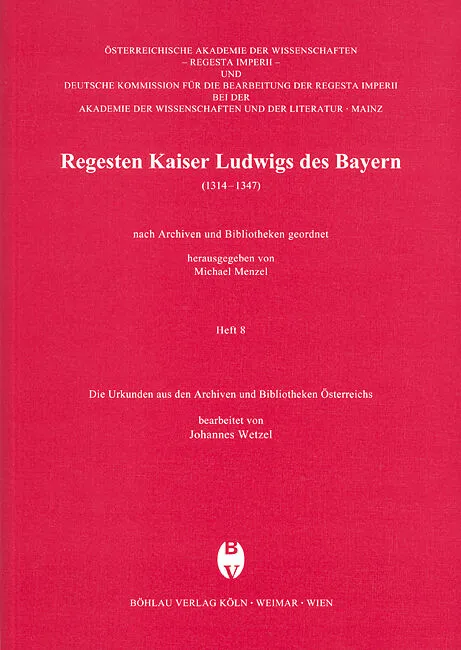 ÖSTERREICHISCHE AKADEMIE DER WISSENSCHAFTEN
– REGESTA IMPERII –
UND
DEUTSCHE KOMMISSION FÜR DIE BEARBEITUNG DER REGESTA IMPERII
BEI DER
AKADEMIE DER WISSENSCHAFTEN UND DER LITERATUR · MAINZ

Regesten Kaiser Ludwigs des Bayern

(1314–1347)

nach Archiven und Bibliotheken geordnet

herausgegeben von
Michael Menzel

Heft 8

Die Urkunden aus den Archiven und Bibliotheken Österreichs

bearbeitet von
Johannes Wetzel

BV

BÖHLAU VERLAG KÖLN · WEIMAR · WIEN